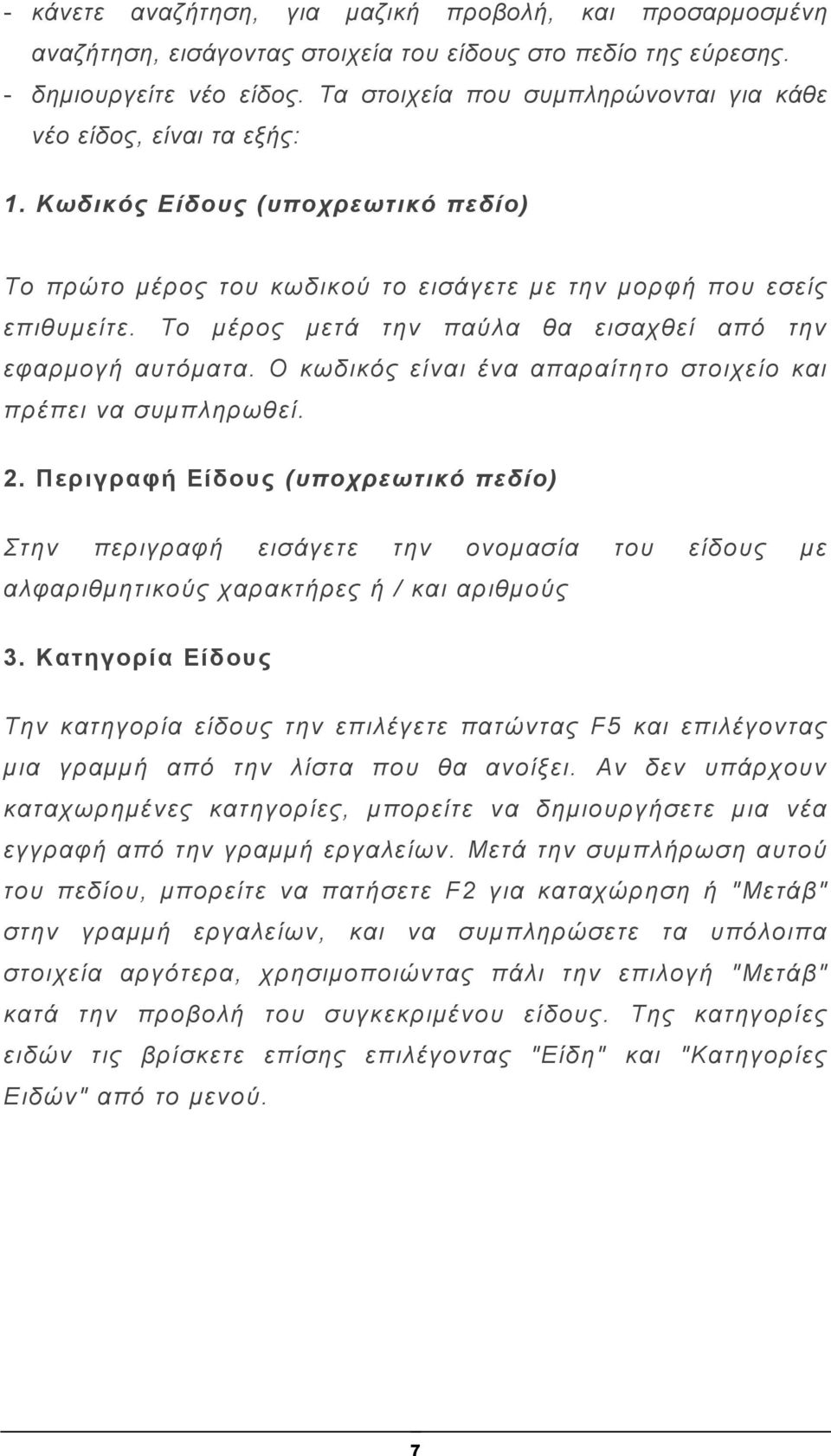 - κάνετε αναζήτηση, για μαζική προβολή, και προσαρμοσμένη αναζήτηση, εισάγοντας στοιχεία του είδους στο πεδίο της εύρεσης.
- δημιουργείτε νέο είδος. Τα στοιχεία που συμπληρώνονται για κάθε νέο είδος, είναι τα εξής:

1. Κωδικός Είδους (υποχρεωτικό πεδίο)

Το πρώτο μέρος του κωδικού το εισάγετε με την μορφή που εσείς επιθυμείτε. Το μέρος μετά την παύλα θα εισαχθεί από την εφαρμογή αυτόματα. Ο κωδικός είναι ένα απαραίτητο στοιχείο και πρέπει να συμπληρωθεί.

2. Περιγραφή Είδους (υποχρεωτικό πεδίο)

Στην περιγραφή εισάγετε την ονομασία του είδους με αλφαριθμητικούς χαρακτήρες ή / και αριθμούς

3. Κατηγορία Είδους

Την κατηγορία είδους την επιλέγετε πατώντας F5 και επιλέγοντας μια γραμμή από την λίστα που θα ανοίξει. Αν δεν υπάρχουν καταχωρημένες κατηγορίες, μπορείτε να δημιουργήσετε μια νέα εγγραφή από την γραμμή εργαλείων. Μετά την συμπλήρωση αυτού του πεδίου, μπορείτε να πατήσετε F2 για καταχώρηση ή "Μετάβ" στην γραμμή εργαλείων, και να συμπληρώσετε τα υπόλοιπα στοιχεία αργότερα, χρησιμοποιώντας πάλι την επιλογή "Μετάβ" κατά την προβολή του συγκεκριμένου είδους. Της κατηγορίες ειδών τις βρίσκετε επίσης επιλέγοντας "Είδη" και "Κατηγορίες Ειδών" από το μενού.

7